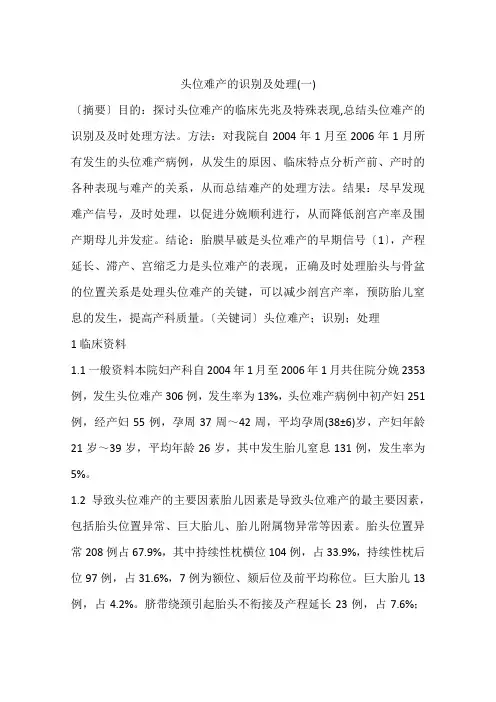 头位难产的识别及处理(一)

〔摘要〕目的：探讨头位难产的临床先兆及特殊表现,总结头位难产的识别及及时处理方法。方法：对我院自 2004 年 1 月至 2006 年 1 月所有发生的头位难产病例，从发生的原因、临床特点分析产前、产时的各种表现与难产的关系，从而总结难产的处理方法。结果：尽早发现难产信号，及时处理，以促进分娩顺利进行，从而降低剖宫产率及围产期母儿并发症。结论：胎膜早破是头位难产的早期信号〔1〕，产程延长、滞产、宫缩乏力是头位难产的表现，正确及时处理胎头与骨盆的位置关系是处理头位难产的关键，可以减少剖宫产率，预防胎儿窒息的发生，提高产科质量。〔关键词〕头位难产；识别；处理

1 临床资料

1.1 一般资料本院妇产科自 2004 年 1 月至 2006 年 1 月共住院分娩 2353 例，发生头位难产 306 例，发生率为 13%，头位难产病例中初产妇 251 例，经产妇 55 例，孕周 37 周～42 周，平均孕周(38±6)岁，产妇年龄 21 岁～39 岁，平均年龄 26 岁，其中发生胎儿窒息 131 例，发生率为 5%。

1.2 导致头位难产的主要因素胎儿因素是导致头位难产的最主要因素，包括胎头位置异常、巨大胎儿、胎儿附属物异常等因素。胎头位置异常 208 例占 67.9%，其中持续性枕横位 104 例，占 33.9%，持续性枕后位 97 例，占 31.6%，7 例为额位、颏后位及前平均称位。巨大胎儿 13 例，占 4.2%。脐带绕颈引起胎头不衔接及产程延长 23 例，占 7.6%；